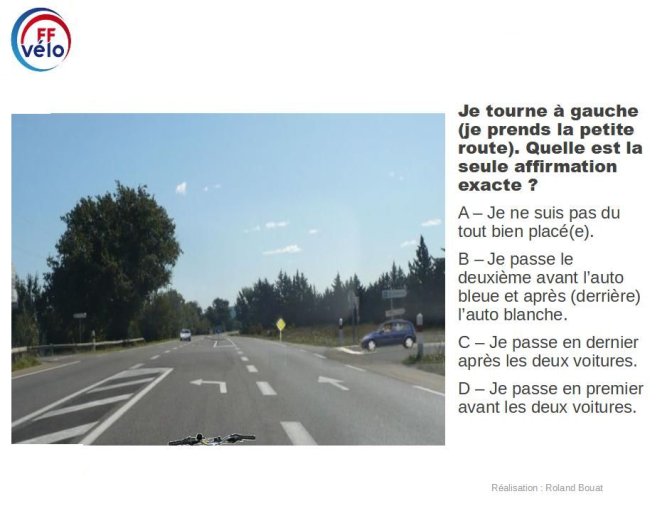 FF vélo

Je tourne à gauche (je prends la petite route). Quelle est la seule affirmation exacte ?

A – Je ne suis pas du tout bien placé(e).

B – Je passe le deuxième avant l'auto bleue et après (derrière) l'auto blanche.

C – Je passe en dernier après les deux voitures.

D – Je passe en premier avant les deux voitures.

Réalisation : Roland Bouat